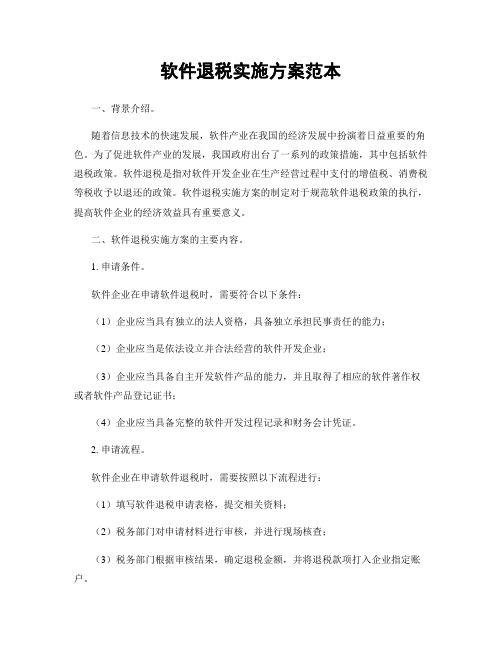 软件退税实施方案范本

一、背景介绍。

随着信息技术的快速发展，软件产业在我国的经济发展中扮演着日益重要的角色。为了促进软件产业的发展，我国政府出台了一系列的政策措施，其中包括软件退税政策。软件退税是指对软件开发企业在生产经营过程中支付的增值税、消费税等税收予以退还的政策。软件退税实施方案的制定对于规范软件退税政策的执行，提高软件企业的经济效益具有重要意义。

二、软件退税实施方案的主要内容。

1. 申请条件。

软件企业在申请软件退税时，需要符合以下条件：

（1）企业应当具有独立的法人资格，具备独立承担民事责任的能力；

（2）企业应当是依法设立并合法经营的软件开发企业；

（3）企业应当具备自主开发软件产品的能力，并且取得了相应的软件著作权或者软件产品登记证书；

（4）企业应当具备完整的软件开发过程记录和财务会计凭证。

2. 申请流程。

软件企业在申请软件退税时，需要按照以下流程进行：

（1）填写软件退税申请表格，提交相关资料；

（2）税务部门对申请材料进行审核，并进行现场核查；

（3）税务部门根据审核结果，确定退税金额，并将退税款项打入企业指定账户。